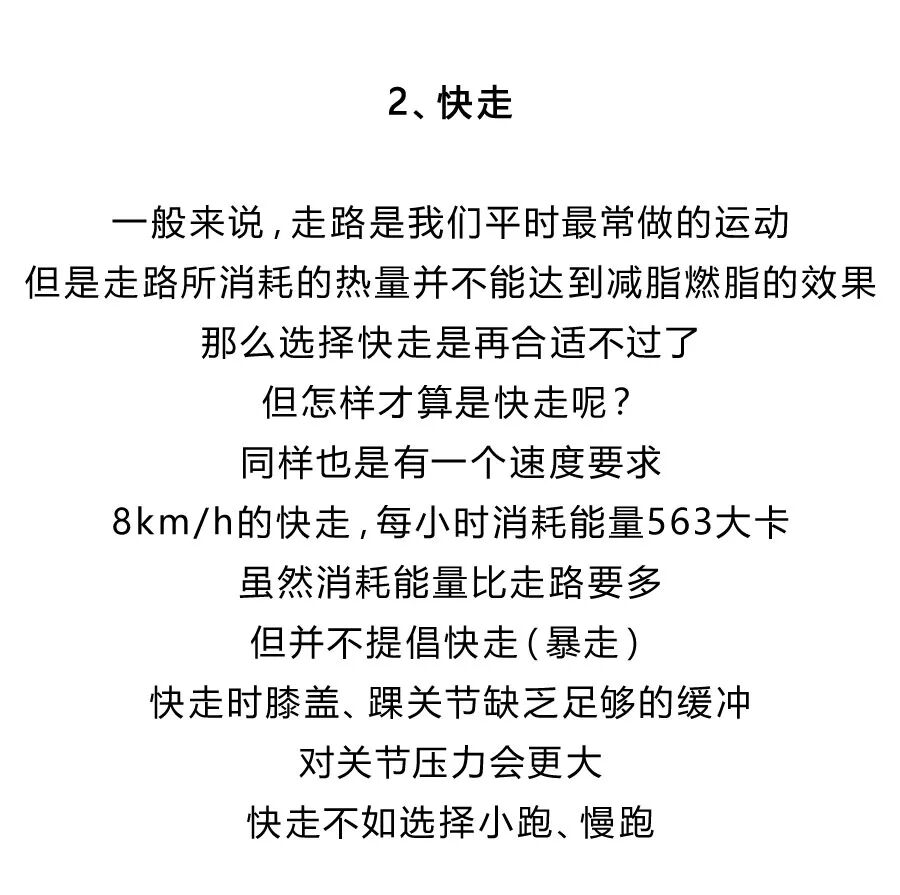 2、快走

一般来说，走路是我们平时最常做的运动
但是走路所消耗的热量并不能达到减脂燃脂的效果
那么选择快走是再合适不过了
但怎样才算是快走呢？
同样也是有一个速度要求
8km/h的快走，每小时消耗能量563大卡
虽然消耗能量比走路要多
但并不提倡快走（暴走）
快走时膝盖、踝关节缺乏足够的缓冲
对关节压力会更大
快走不如选择小跑、慢跑